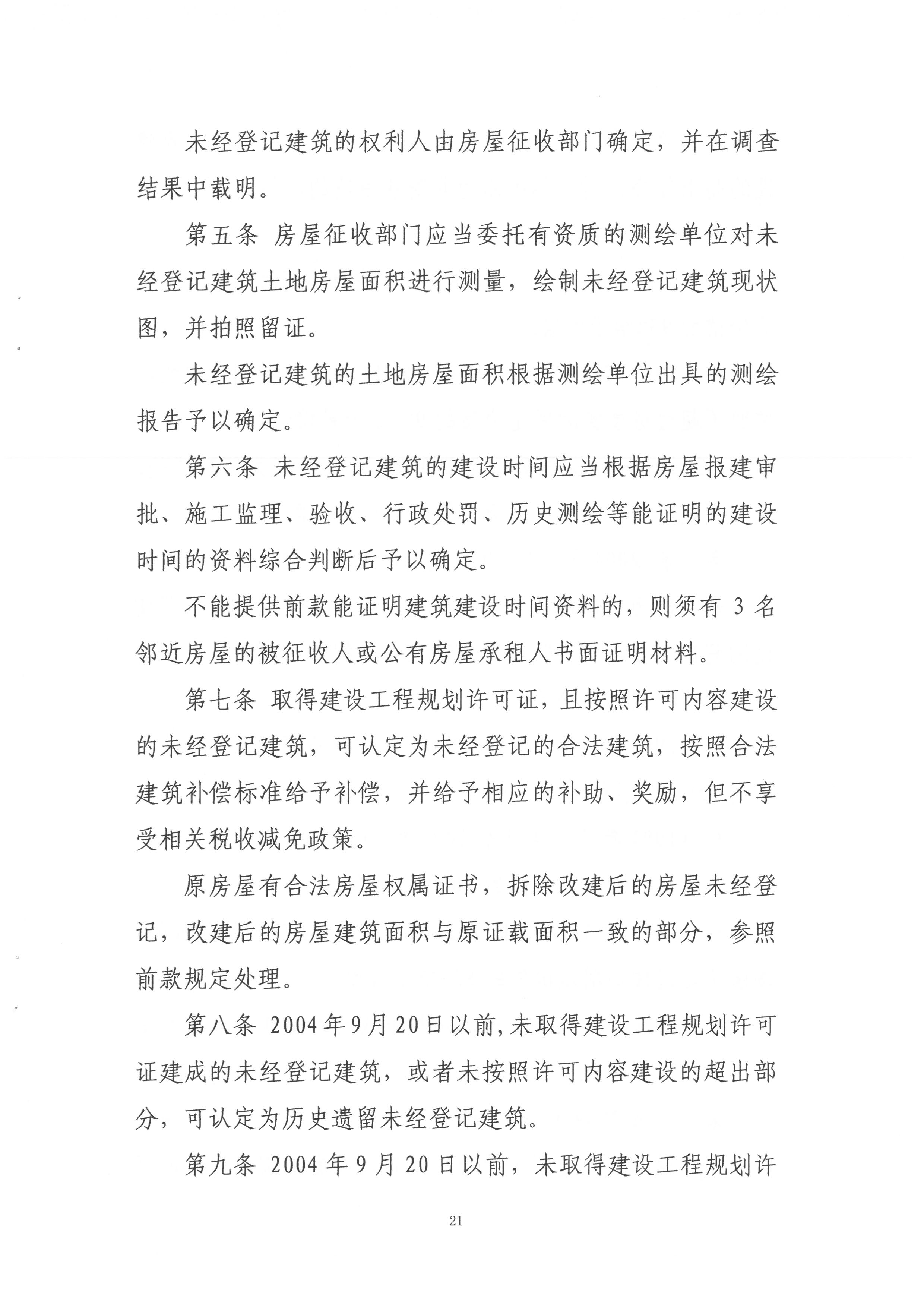 未经登记建筑的权利人由房屋征收部门确定，并在调查结果中载明。

第五条 房屋征收部门应当委托有资质的测绘单位对未经登记建筑土地房屋面积进行测量，绘制未经登记建筑现状图，并拍照留证。

未经登记建筑的土地房屋面积根据测绘单位出具的测绘报告予以确定。

第六条 未经登记建筑的建设时间应当根据房屋报建审批、施工监理、验收、行政处罚、历史测绘等能证明的建设时间的资料综合判断后予以确定。

不能提供前款能证明建筑建设时间资料的，则须有 3 名邻近房屋的被征收人或公有房屋承租人书面证明材料。

第七条 取得建设工程规划许可证，且按照许可内容建设的未经登记建筑，可认定为未经登记的合法建筑，按照合法建筑补偿标准给予补偿，并给予相应的补助、奖励，但不享受相关税收减免政策。

原房屋有合法房屋权属证书，拆除改建后的房屋未经登记，改建后的房屋建筑面积与原证载面积一致的部分，参照前款规定处理。

第八条 2004年9月20日以前,未取得建设工程规划许可证建成的未经登记建筑，或者未按照许可内容建设的超出部分，可认定为历史遗留未经登记建筑。

第九条 2004 年 9 月 20 日以前，未取得建设工程规划许

21